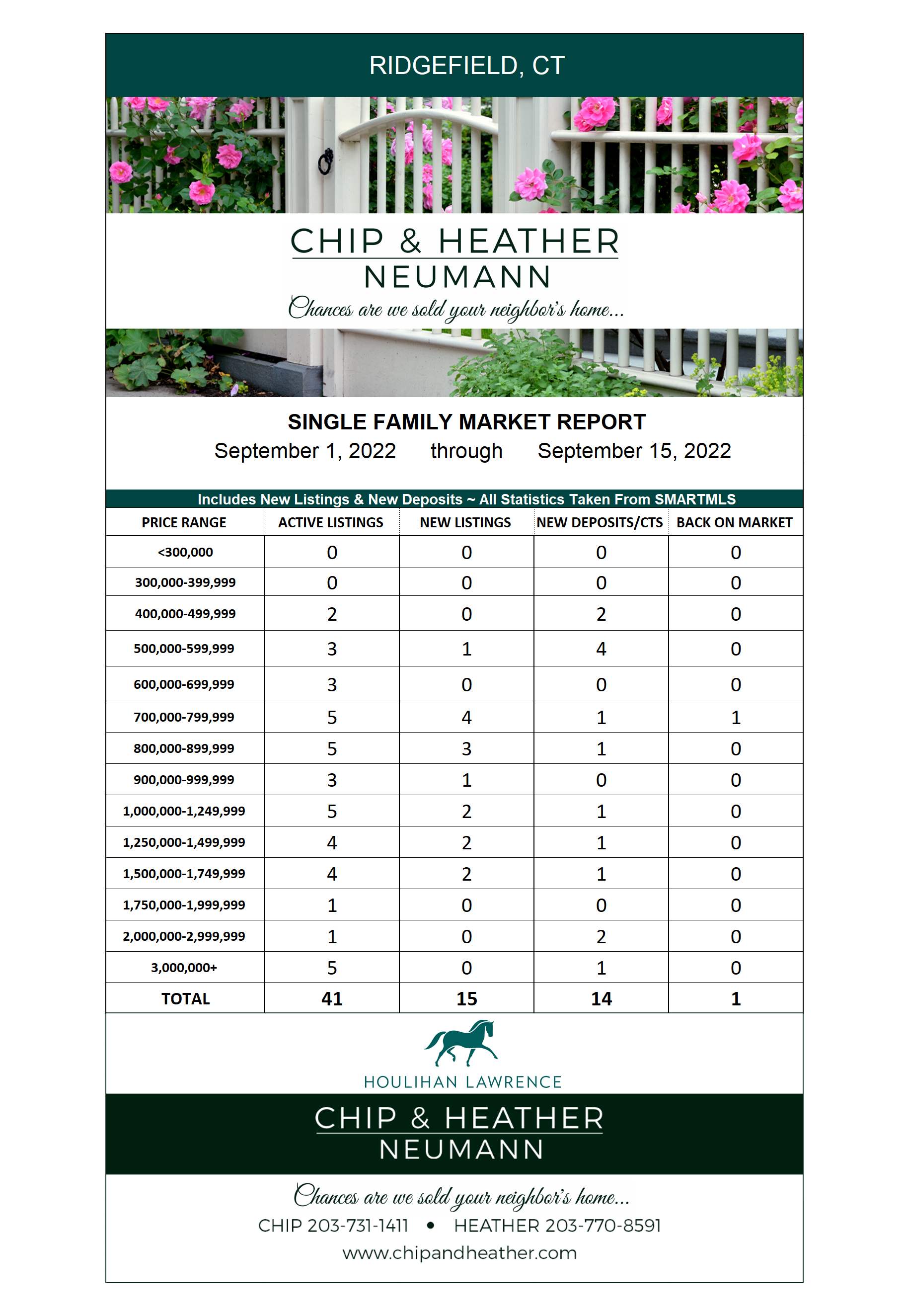 RIDGEFIELD, CT

CHIP & HEATHER
NEUMANN
Chances are we sold your neighbor's home...

SINGLE FAMILY MARKET REPORT
September 1, 2022 through September 15, 2022

Includes New Listings & New Deposits ~ All Statistics Taken From SMARTMLS

| PRICE RANGE | ACTIVE LISTINGS | NEW LISTINGS | NEW DEPOSITS/CTS | BACK ON MARKET |
|---|---|---|---|---|
| <300,000 | 0 | 0 | 0 | 0 |
| 300,000-399,999 | 0 | 0 | 0 | 0 |
| 400,000-499,999 | 2 | 0 | 2 | 0 |
| 500,000-599,999 | 3 | 1 | 4 | 0 |
| 600,000-699,999 | 3 | 0 | 0 | 0 |
| 700,000-799,999 | 5 | 4 | 1 | 1 |
| 800,000-899,999 | 5 | 3 | 1 | 0 |
| 900,000-999,999 | 3 | 1 | 0 | 0 |
| 1,000,000-1,249,999 | 5 | 2 | 1 | 0 |
| 1,250,000-1,499,999 | 4 | 2 | 1 | 0 |
| 1,500,000-1,749,999 | 4 | 2 | 1 | 0 |
| 1,750,000-1,999,999 | 1 | 0 | 0 | 0 |
| 2,000,000-2,999,999 | 1 | 0 | 2 | 0 |
| 3,000,000+ | 5 | 0 | 1 | 0 |
| TOTAL | 41 | 15 | 14 | 1 |

HOULIHAN LAWRENCE

CHIP & HEATHER
NEUMANN

Chances are we sold your neighbor's home...
CHIP 203-731-1411 • HEATHER 203-770-8591
www.chipandheather.com